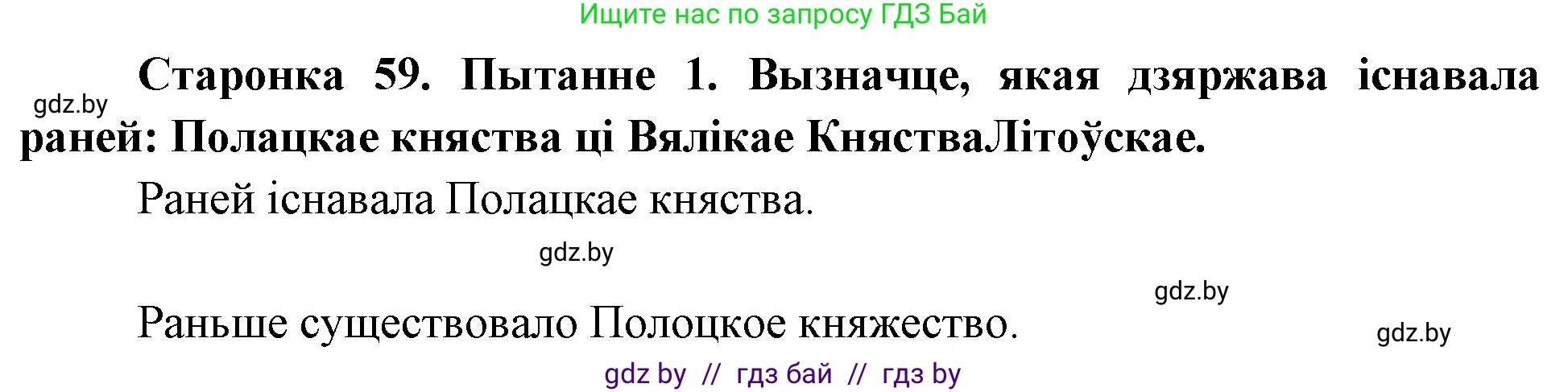 Ищите нас по запросу ГДЗ Бай

gdz.by

Старонка 59. Пытанне 1. Вызначце, якая дзяржава існавала раней: Полацкае княства ці Вялікае КнястваЛітоўскае.

Раней існавала Полацкае княства.

gdz.by

gdz.by

Раньше существовало Полоцкое княжество.

gdz.by

gdz by // гдз бай // гдз by